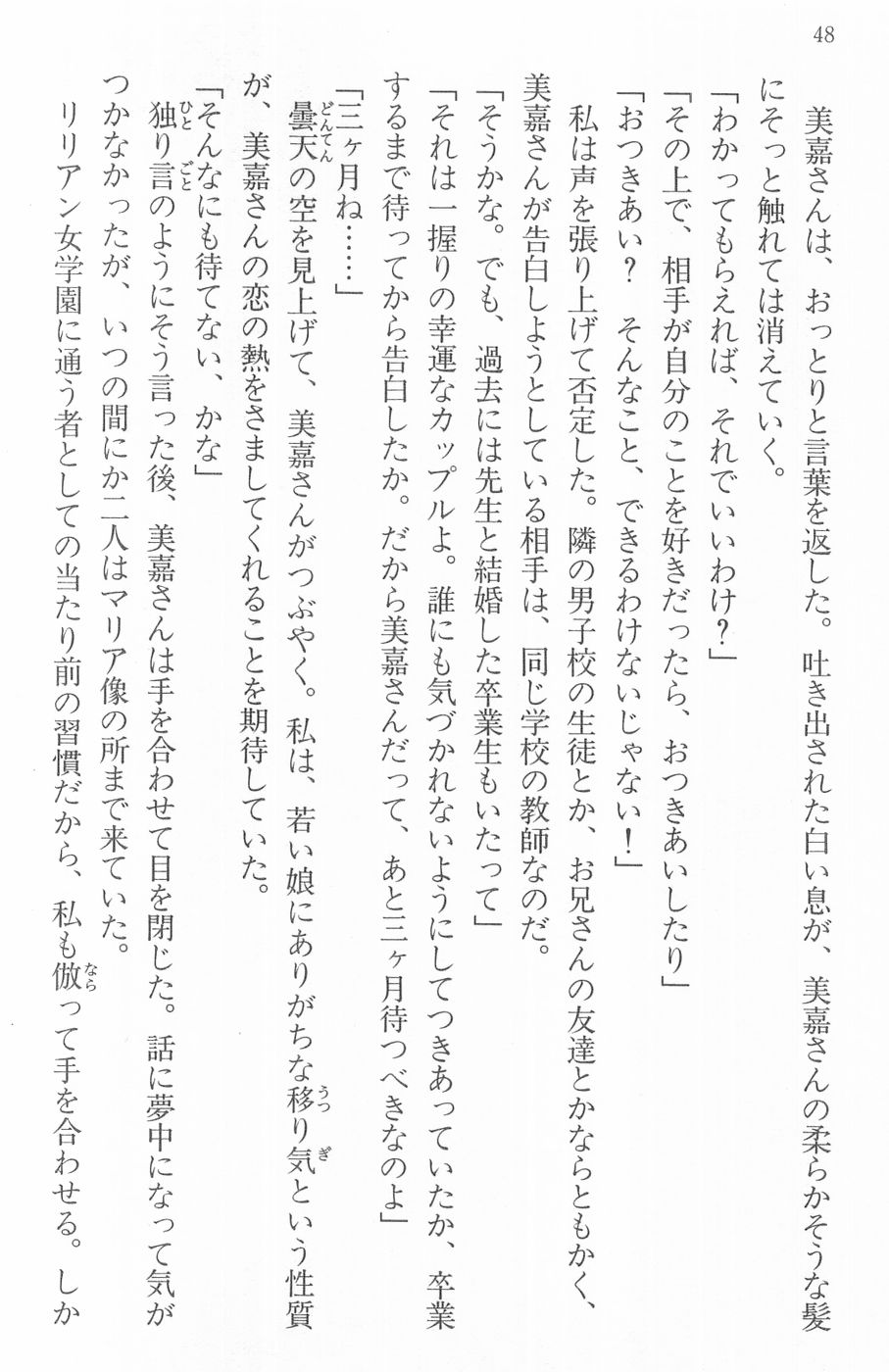 48

美嘉さんは、おっとりと言葉を返した。吐き出された白い息が、美嘉さんの柔らかそうな髪にそっと触れては消えていく。

「わかってもらえれば、それでいいわけ？」

「その上で、相手が自分のことを好きだったら、おつきあいしたり」

「おつきあい？　そんなこと、できるわけないじゃない！」

私は声を張り上げて否定した。隣の男子校の生徒とか、お兄さんの友達とかならともかく、美嘉さんが告白しようとしている相手は、同じ学校の教師なのだ。

「そうかな。でも、過去には先生と結婚した卒業生もいたって」

「それは一握りの幸運なカップルよ。誰にも気づかれないようにしてつきあっていたか、卒業するまで待ってから告白したか。だから美嘉さんだって、あと三ヶ月待つべきなのよ」

「三ヶ月ね……」

曇天の空を見上げて、美嘉さんがつぶやく。私は、若い娘にありがちな移り気という性質が、美嘉さんの恋の熱をさましてくれることを期待していた。

「そんなにも待てない、かな」

独り言のようにそう言った後、美嘉さんは手を合わせて目を閉じた。話に夢中になって気がつかなかったが、いつの間にか二人はマリア像の所まで来ていた。

リリアン女学園に通う者としての当たり前の習慣だから、私も倣って手を合わせる。しか